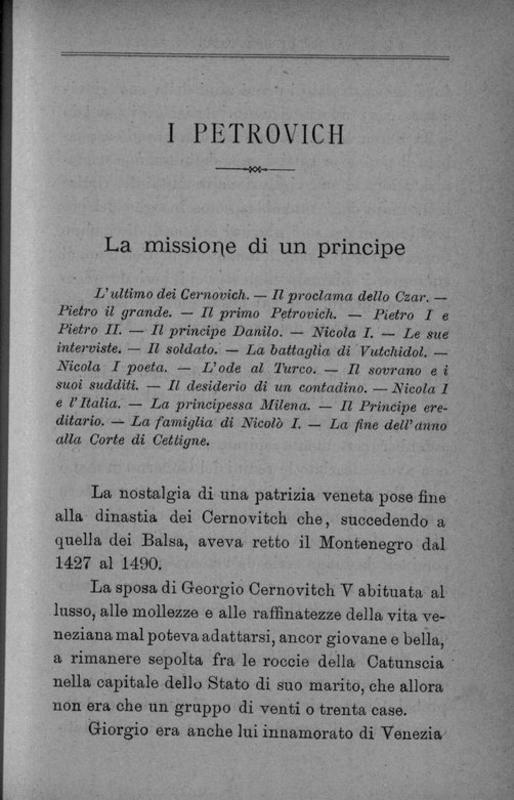 I PETROVICH

La missione di un principe

L'ultimo dei Cernovich. — Il proclama dello Czar. — Pietro il grande. — Il primo Petrovich. — Pietro I e Pietro II. — Il principe Danilo. — Nicola I. — Le sue interviste. — Il soldato. — La battaglia di Vutchidol. — Nicola I poeta. — L'ode al Turco. — Il sovrano e i suoi sudditi. — Il desiderio di un contadino. — Nicola I e l'Italia. — La principessa Milena. — Il Principe ereditario. — La famiglia di Nicolò I. — La fine dell'anno alla Corte di Cettigne.

La nostalgia di una patrizia veneta pose fine alla dinastia dei Cernovitch che, succedendo a quella dei Balsa, aveva retto il Montenegro dal 1427 al 1490.

La sposa di Georgio Cernovitch V abituata al lusso, alle mollezze e alle raffinatezze della vita veneziana mal poteva adattarsi, ancor giovane e bella, a rimanere sepolta fra le roccie della Catunscia nella capitale dello Stato di suo marito, che allora non era che un gruppo di venti o trenta case.

Giorgio era anche lui innamorato di Venezia